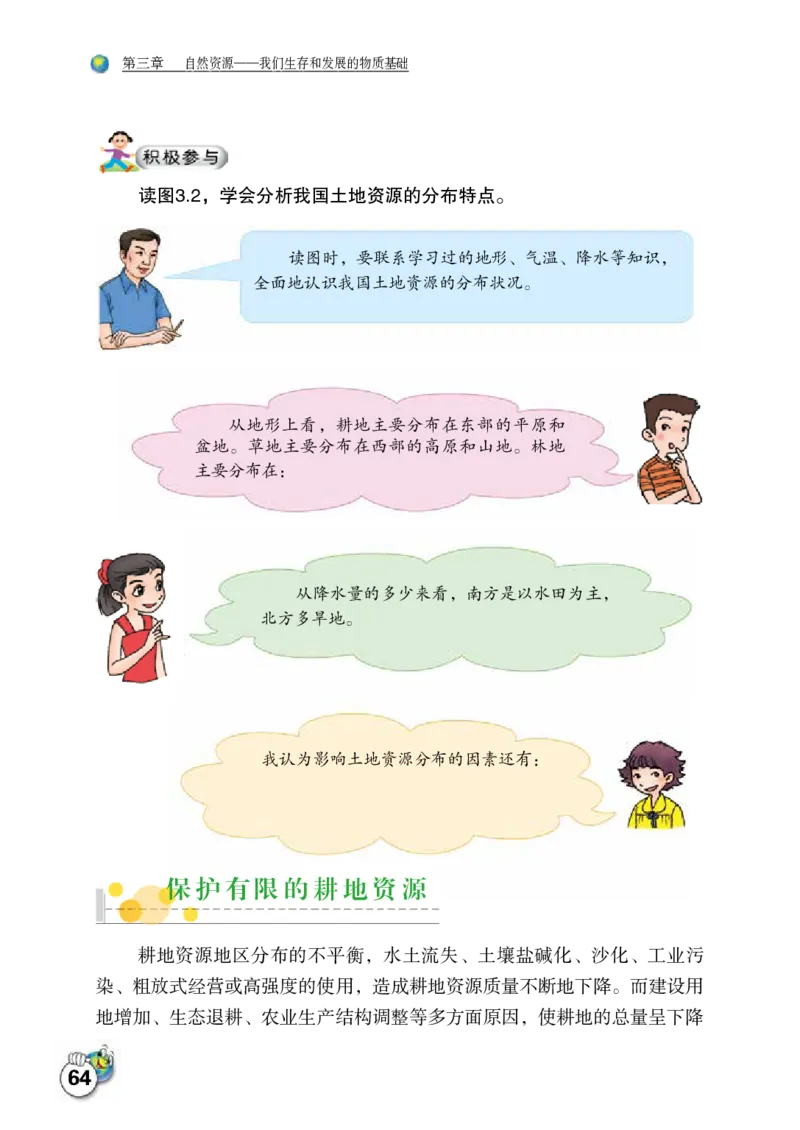 第三章　自然资源——我们生存和发展的物质基础

积极参与

读图3.2，学会分析我国土地资源的分布特点。

读图时，要联系学习过的地形、气温、降水等知识，全面地认识我国土地资源的分布状况。

从地形上看，耕地主要分布在东部的平原和盆地。草地主要分布在西部的高原和山地。林地主要分布在：

从降水量的多少来看，南方是以水田为主，北方多旱地。

我认为影响土地资源分布的因素还有：

保护有限的耕地资源

耕地资源地区分布的不平衡，水土流失、土壤盐碱化、沙化、工业污染、粗放式经营或高强度的使用，造成耕地资源质量不断地下降。而建设用地增加、生态退耕、农业生产结构调整等多方面原因，使耕地的总量呈下降

64